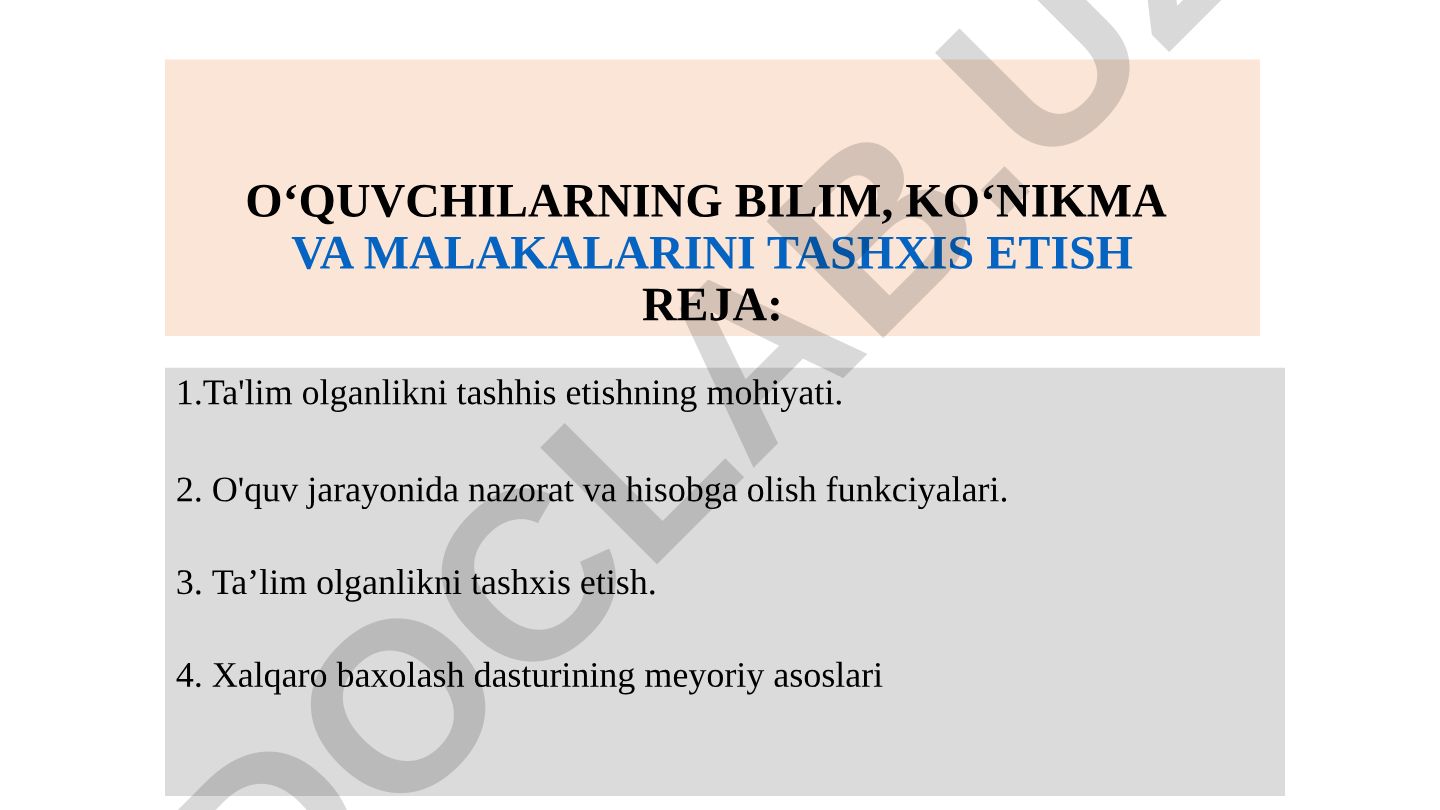 O‘QUVCHILARNING BILIM, KO‘NIKMA VA MALAKALARINI TASHXIS ETISH
REJA:

1.Ta'lim olganlikni tashhis etishning mohiyati.

2. O'quv jarayonida nazorat va hisobga olish funkciyalari.

3. Ta’lim olganlikni tashxis etish.

4. Xalqaro baxolash dasturining meyoriy asoslari

DOCLAB.UZ